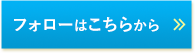 フォローはこちらから »